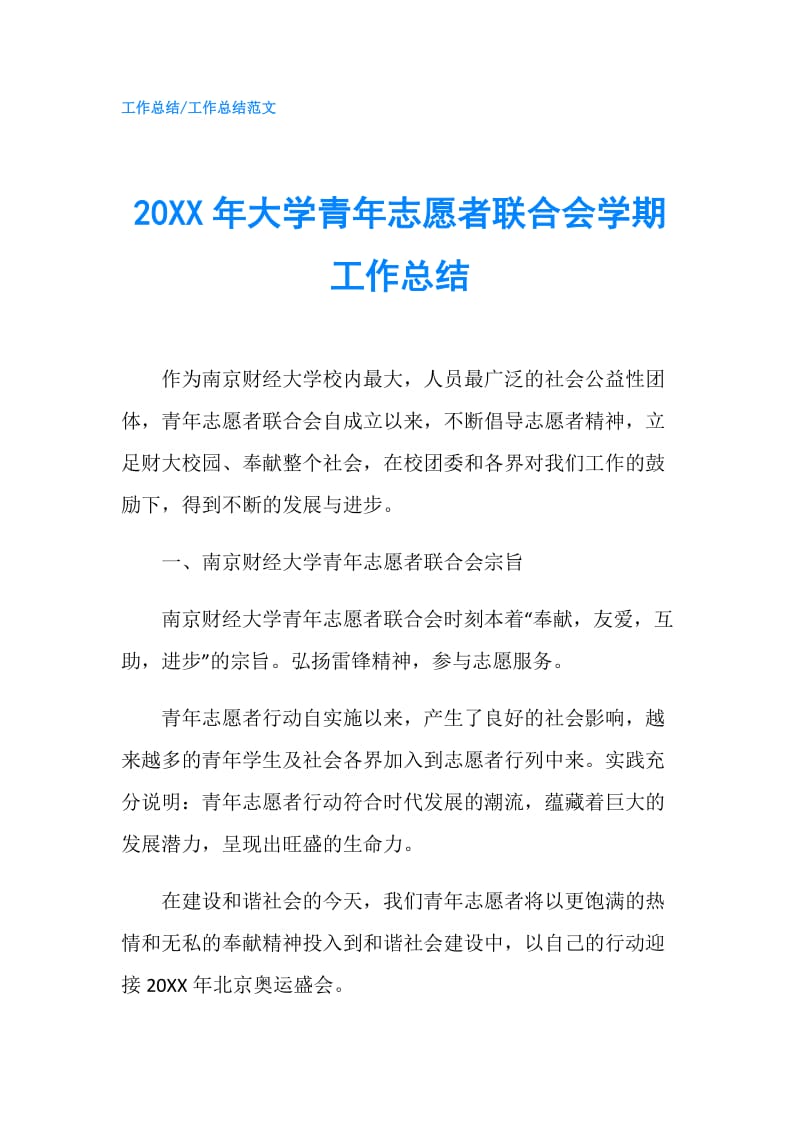 工作总结/工作总结范文

20XX 年大学青年志愿者联合会学期工作总结

作为南京财经大学校内最大，人员最广泛的社会公益性团体，青年志愿者联合会自成立以来，不断倡导志愿者精神，立足财大校园、奉献整个社会，在校团委和各界对我们工作的鼓励下，得到不断的发展与进步。

一、南京财经大学青年志愿者联合会宗旨

南京财经大学青年志愿者联合会时刻本着“奉献，友爱，互助，进步”的宗旨。弘扬雷锋精神，参与志愿服务。

青年志愿者行动自实施以来，产生了良好的社会影响，越来越多的青年学生及社会各界加入到志愿者行列中来。实践充分说明：青年志愿者行动符合时代发展的潮流，蕴藏着巨大的发展潜力，呈现出旺盛的生命力。

在建设和谐社会的今天，我们青年志愿者将以更饱满的热情和无私的奉献精神投入到和谐社会建设中，以自己的行动迎接 20XX 年北京奥运盛会。